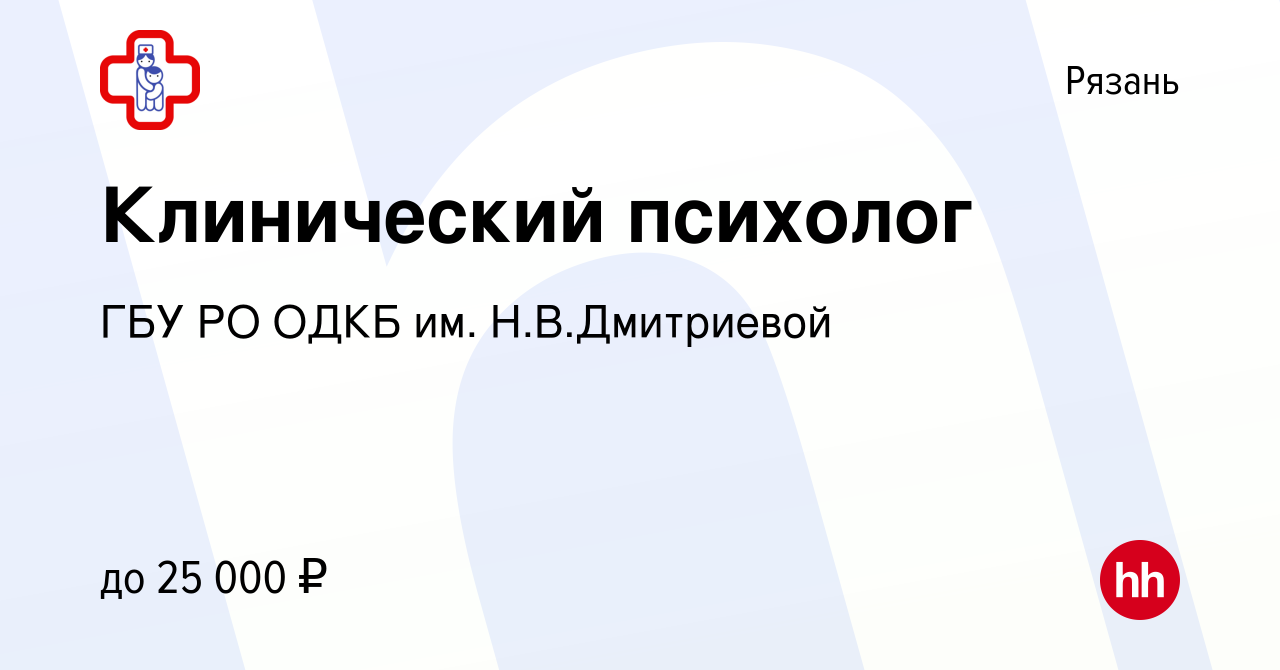 Рязань

Клинический психолог

ГБУ РО ОДКБ им. Н.В.Дмитриевой

до 25 000 ₽

hh